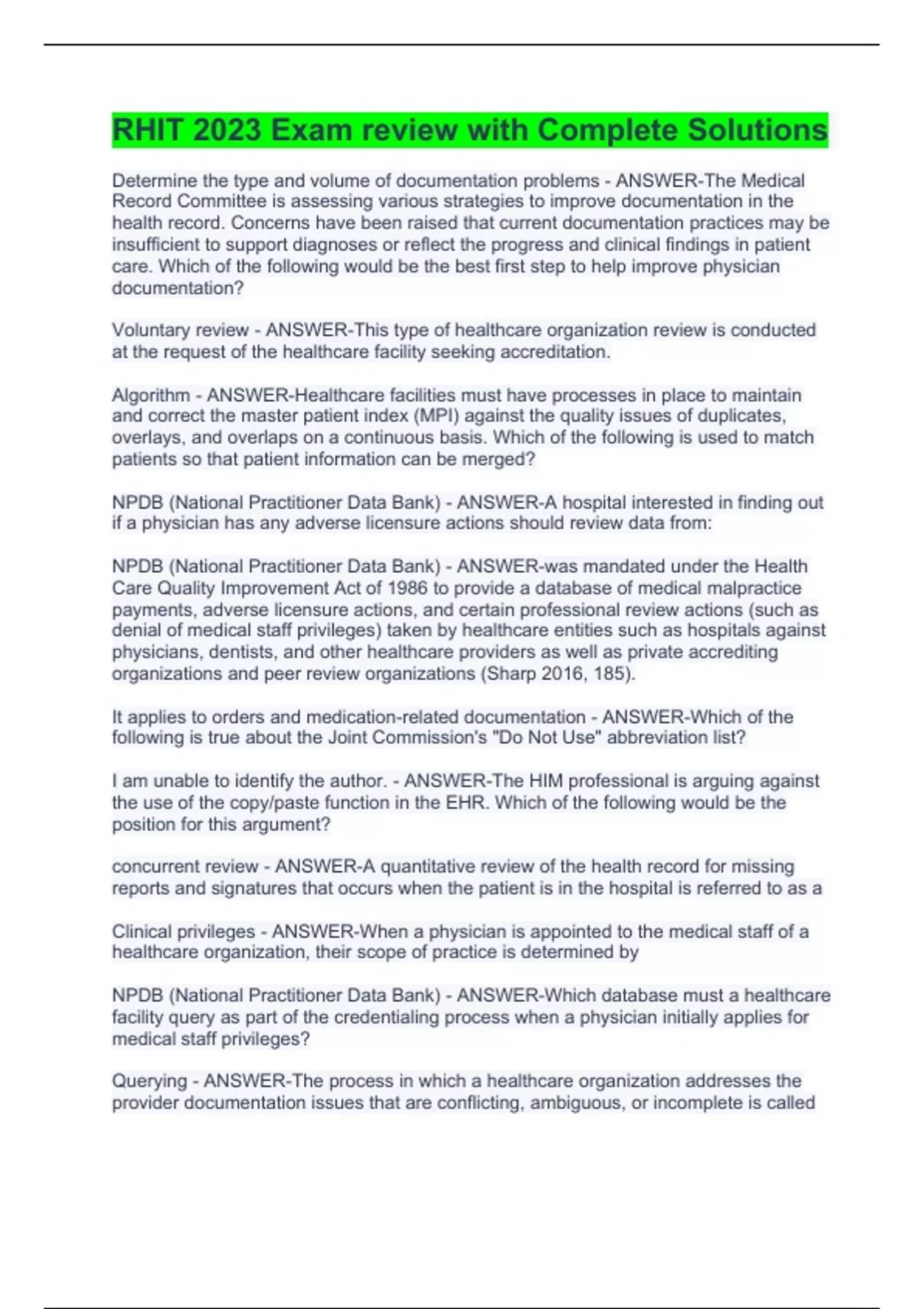 RHIT 2023 Exam review with Complete Solutions

Determine the type and volume of documentation problems - ANSWER-The Medical Record Committee is assessing various strategies to improve documentation in the health record. Concerns have been raised that current documentation practices may be insufficient to support diagnoses or reflect the progress and clinical findings in patient care. Which of the following would be the best first step to help improve physician documentation?

Voluntary review - ANSWER-This type of healthcare organization review is conducted at the request of the healthcare facility seeking accreditation.

Algorithm - ANSWER-Healthcare facilities must have processes in place to maintain and correct the master patient index (MPI) against the quality issues of duplicates, overlays, and overlaps on a continuous basis. Which of the following is used to match patients so that patient information can be merged?

NPDB (National Practitioner Data Bank) - ANSWER-A hospital interested in finding out if a physician has any adverse licensure actions should review data from:

NPDB (National Practitioner Data Bank) - ANSWER-was mandated under the Health Care Quality Improvement Act of 1986 to provide a database of medical malpractice payments, adverse licensure actions, and certain professional review actions (such as denial of medical staff privileges) taken by healthcare entities such as hospitals against physicians, dentists, and other healthcare providers as well as private accrediting organizations and peer review organizations (Sharp 2016, 185).

It applies to orders and medication-related documentation - ANSWER-Which of the following is true about the Joint Commission's "Do Not Use" abbreviation list?

I am unable to identify the author. - ANSWER-The HIM professional is arguing against the use of the copy/paste function in the EHR. Which of the following would be the position for this argument?

concurrent review - ANSWER-A quantitative review of the health record for missing reports and signatures that occurs when the patient is in the hospital is referred to as a

Clinical privileges - ANSWER-When a physician is appointed to the medical staff of a healthcare organization, their scope of practice is determined by

NPDB (National Practitioner Data Bank) - ANSWER-Which database must a healthcare facility query as part of the credentialing process when a physician initially applies for medical staff privileges?

Querying - ANSWER-The process in which a healthcare organization addresses the provider documentation issues that are conflicting, ambiguous, or incomplete is called